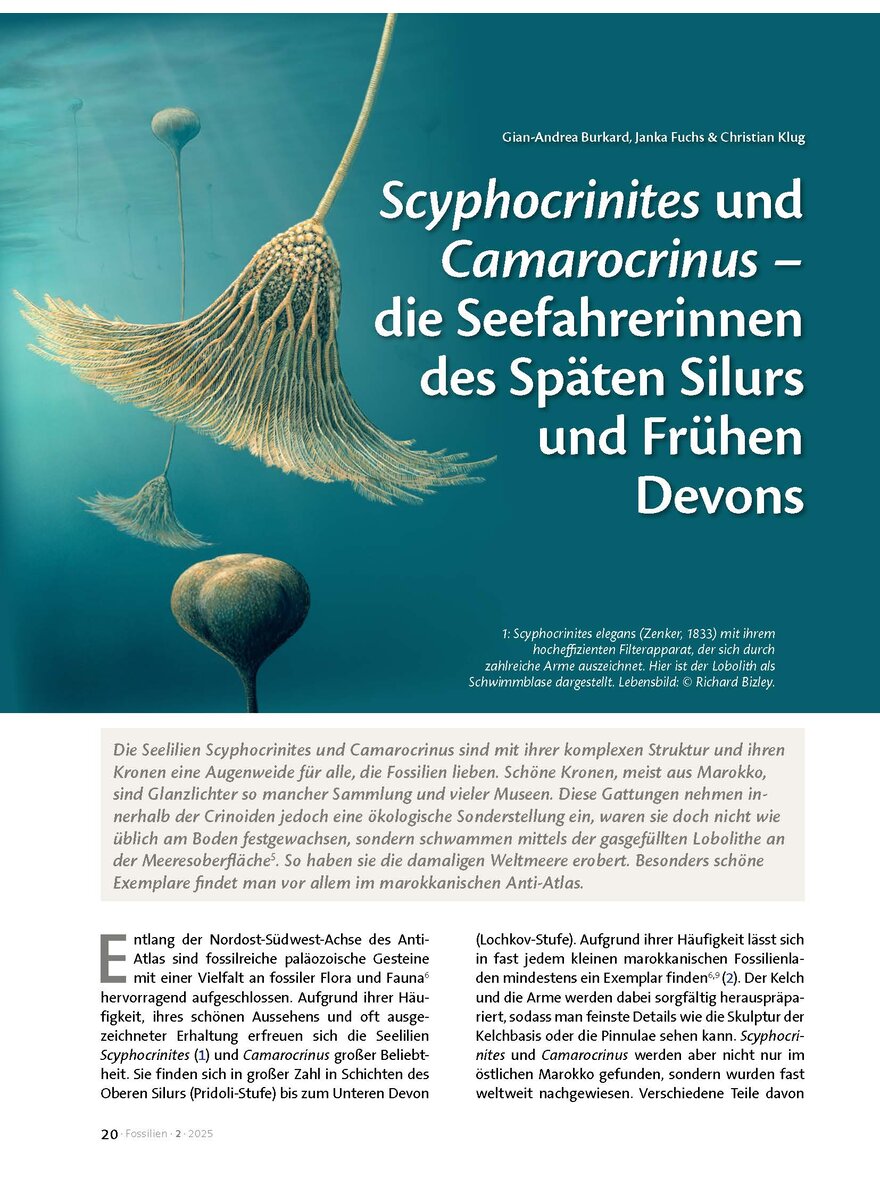 Gian-Andrea Burkard, Janka Fuchs & Christian Klug

Scyphocrinites und Camarocrinus – die Seefahrerinnen des Späten Silurs und Frühen Devons

1: Scyphocrinites elegans (Zenker, 1833) mit ihrem hocheffizienten Filterapparat, der sich durch zahlreiche Arme auszeichnet. Hier ist der Lobolith als Schwimmblase dargestellt. Lebensbild: © Richard Bizley.

Die Seelilien Scyphocrinites und Camarocrinus sind mit ihrer komplexen Struktur und ihren Kronen eine Augenweide für alle, die Fossilien lieben. Schöne Kronen, meist aus Marokko, sind Glanzlichter so mancher Sammlung und vieler Museen. Diese Gattungen nehmen innerhalb der Crinoiden jedoch eine ökologische Sonderstellung ein, waren sie doch nicht wie üblich am Boden festgewachsen, sondern schwammen mittels der gasgefüllten Lobolithe an der Meeresoberfläche$^5$. So haben sie die damaligen Weltmeere erobert. Besonders schöne Exemplare findet man vor allem im marokkanischen Anti-Atlas.

Entlang der Nordost-Südwest-Achse des Anti-Atlas sind fossilreiche paläozoische Gesteine mit einer Vielfalt an fossiler Flora und Fauna$^6$ hervorragend aufgeschlossen. Aufgrund ihrer Häufigkeit, ihres schönen Aussehens und oft ausgezeichneter Erhaltung erfreuen sich die Seelilien Scyphocrinites (1) und Camarocrinus großer Beliebtheit. Sie finden sich in großer Zahl in Schichten des Oberen Silurs (Pridoli-Stufe) bis zum Unteren Devon (Lochkov-Stufe). Aufgrund ihrer Häufigkeit lässt sich in fast jedem kleinen marokkanischen Fossilienladen mindestens ein Exemplar finden$^{6,9}$ (2). Der Kelch und die Arme werden dabei sorgfältig herauspräpariert, sodass man feinste Details wie die Skulptur der Kelchbasis oder die Pinnulae sehen kann. Scyphocrinites und Camarocrinus werden aber nicht nur im östlichen Marokko gefunden, sondern wurden fast weltweit nachgewiesen. Verschiedene Teile davon

20 · Fossilien · 2 · 2025